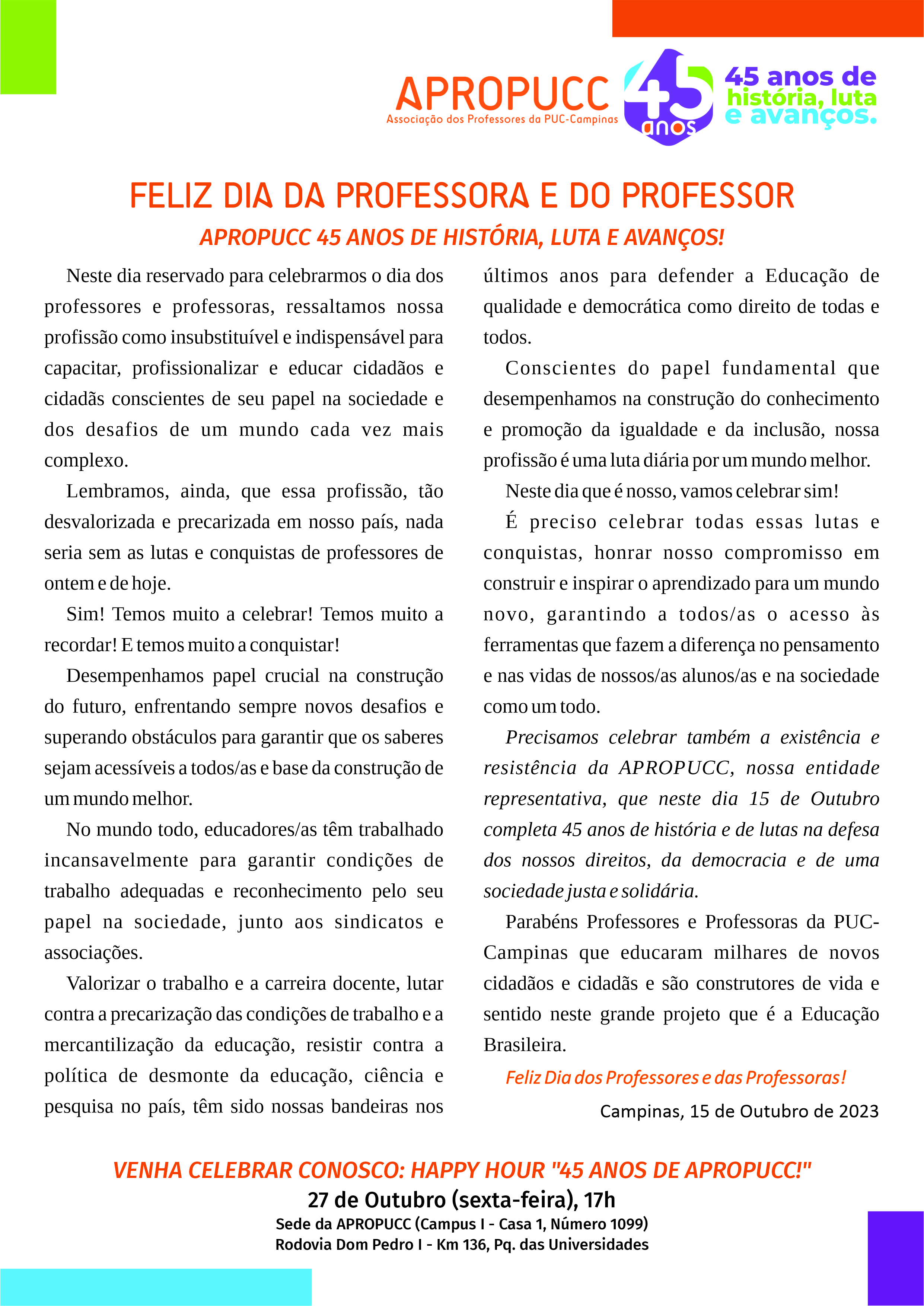 APROPUCC
Associação dos Professores da PUC-Campinas

45 anos

45 anos de história, luta e avanços.

FELIZ DIA DA PROFESSORA E DO PROFESSOR

APROPUCC 45 ANOS DE HISTÓRIA, LUTA E AVANÇOS!

Neste dia reservado para celebrarmos o dia dos professores e professoras, ressaltamos nossa profissão como insubstituível e indispensável para capacitar, profissionalizar e educar cidadãos e cidadãs conscientes de seu papel na sociedade e dos desafios de um mundo cada vez mais complexo.

Lembramos, ainda, que essa profissão, tão desvalorizada e precarizada em nosso país, nada seria sem as lutas e conquistas de professores de ontem e de hoje.

Sim! Temos muito a celebrar! Temos muito a recordar! E temos muito a conquistar!

Desempenhamos papel crucial na construção do futuro, enfrentando sempre novos desafios e superando obstáculos para garantir que os saberes sejam acessíveis a todos/as e base da construção de um mundo melhor.

No mundo todo, educadores/as têm trabalhado incansavelmente para garantir condições de trabalho adequadas e reconhecimento pelo seu papel na sociedade, junto aos sindicatos e associações.

Valorizar o trabalho e a carreira docente, lutar contra a precarização das condições de trabalho e a mercantilização da educação, resistir contra a política de desmonte da educação, ciência e pesquisa no país, têm sido nossas bandeiras nos últimos anos para defender a Educação de qualidade e democrática como direito de todas e todos.

Conscientes do papel fundamental que desempenhamos na construção do conhecimento e promoção da igualdade e da inclusão, nossa profissão é uma luta diária por um mundo melhor.

Neste dia que é nosso, vamos celebrar sim!

É preciso celebrar todas essas lutas e conquistas, honrar nosso compromisso em construir e inspirar o aprendizado para um mundo novo, garantindo a todos/as o acesso às ferramentas que fazem a diferença no pensamento e nas vidas de nossos/as alunos/as e na sociedade como um todo.

Precisamos celebrar também a existência e resistência da APROPUCC, nossa entidade representativa, que neste dia 15 de Outubro completa 45 anos de história e de lutas na defesa dos nossos direitos, da democracia e de uma sociedade justa e solidária.

Parabéns Professores e Professoras da PUC-Campinas que educaram milhares de novos cidadãos e cidadãs e são construtores de vida e sentido neste grande projeto que é a Educação Brasileira.

Feliz Dia dos Professores e das Professoras!

Campinas, 15 de Outubro de 2023

VENHA CELEBRAR CONOSCO: HAPPY HOUR "45 ANOS DE APROPUCC!"
27 de Outubro (sexta-feira), 17h
Sede da APROPUCC (Campus I - Casa 1, Número 1099)
Rodovia Dom Pedro I - Km 136, Pq. das Universidades